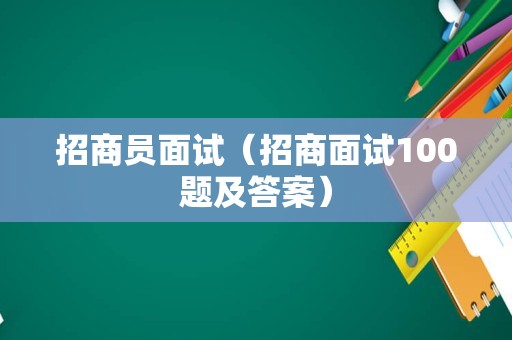 招商员面试（招商面试100题及答案）